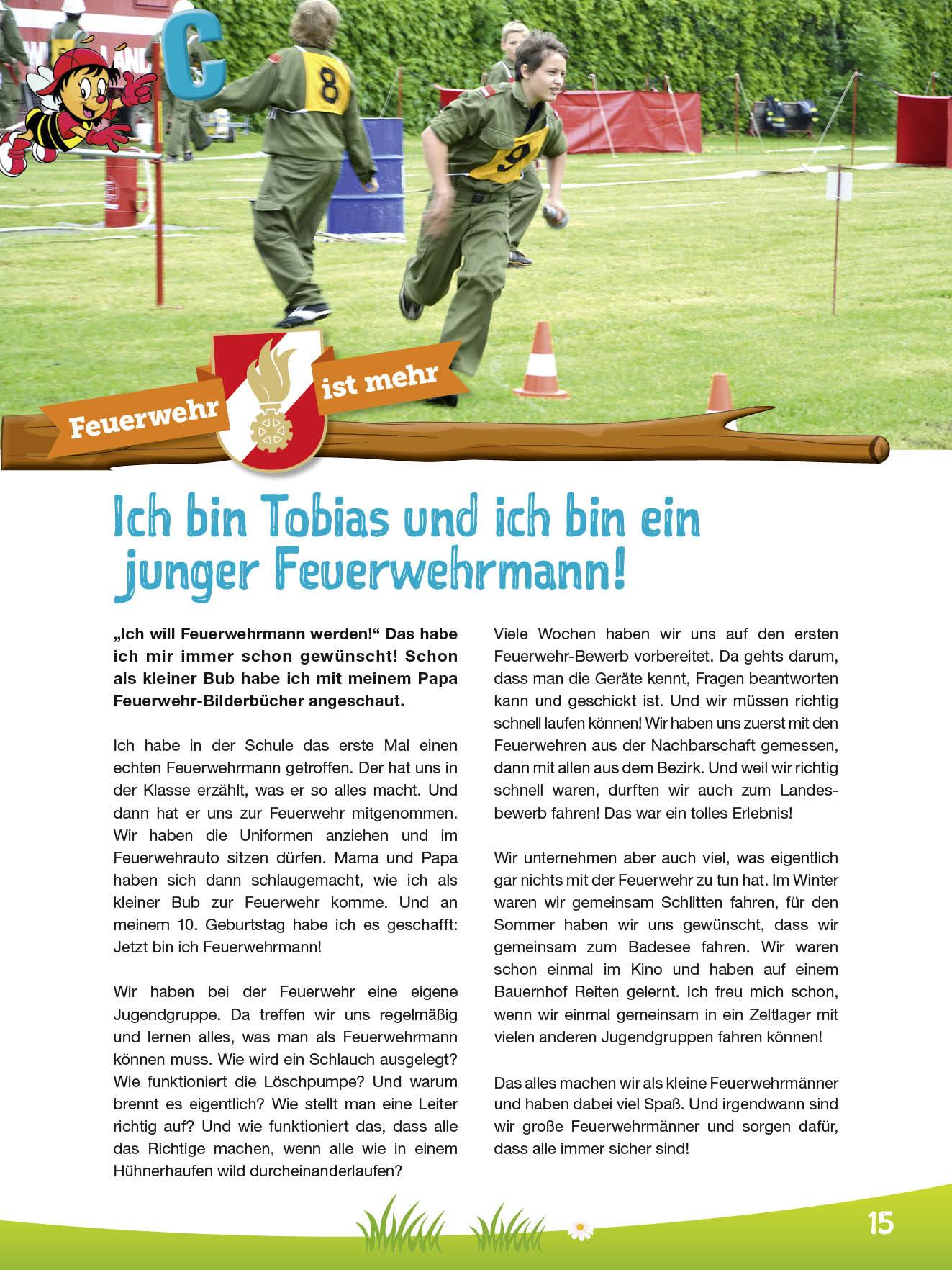 C

8

9

Feuerwehr ist mehr

Ich bin Tobias und ich bin ein junger Feuerwehrmann!

„Ich will Feuerwehrmann werden!“ Das habe ich mir immer schon gewünscht! Schon als kleiner Bub habe ich mit meinem Papa Feuerwehr-Bilderbücher angeschaut.

Ich habe in der Schule das erste Mal einen echten Feuerwehrmann getroffen. Der hat uns in der Klasse erzählt, was er so alles macht. Und dann hat er uns zur Feuerwehr mitgenommen. Wir haben die Uniformen anziehen und im Feuerwehrauto sitzen dürfen. Mama und Papa haben sich dann schlaugemacht, wie ich als kleiner Bub zur Feuerwehr komme. Und an meinem 10. Geburtstag habe ich es geschafft: Jetzt bin ich Feuerwehrmann!

Wir haben bei der Feuerwehr eine eigene Jugendgruppe. Da treffen wir uns regelmäßig und lernen alles, was man als Feuerwehrmann können muss. Wie wird ein Schlauch ausgelegt? Wie funktioniert die Löschpumpe? Und warum brennt es eigentlich? Wie stellt man eine Leiter richtig auf? Und wie funktioniert das, dass alle das Richtige machen, wenn alle wie in einem Hühnerhaufen wild durcheinanderlaufen?

Viele Wochen haben wir uns auf den ersten Feuerwehr-Bewerb vorbereitet. Da gehts darum, dass man die Geräte kennt, Fragen beantworten kann und geschickt ist. Und wir müssen richtig schnell laufen können! Wir haben uns zuerst mit den Feuerwehren aus der Nachbarschaft gemessen, dann mit allen aus dem Bezirk. Und weil wir richtig schnell waren, durften wir auch zum Landesbewerb fahren! Das war ein tolles Erlebnis!

Wir unternehmen aber auch viel, was eigentlich gar nichts mit der Feuerwehr zu tun hat. Im Winter waren wir gemeinsam Schlitten fahren, für den Sommer haben wir uns gewünscht, dass wir gemeinsam zum Badesee fahren. Wir waren schon einmal im Kino und haben auf einem Bauernhof Reiten gelernt. Ich freu mich schon, wenn wir einmal gemeinsam in ein Zeltlager mit vielen anderen Jugendgruppen fahren können!

Das alles machen wir als kleine Feuerwehrmänner und haben dabei viel Spaß. Und irgendwann sind wir große Feuerwehrmänner und sorgen dafür, dass alle immer sicher sind!

15